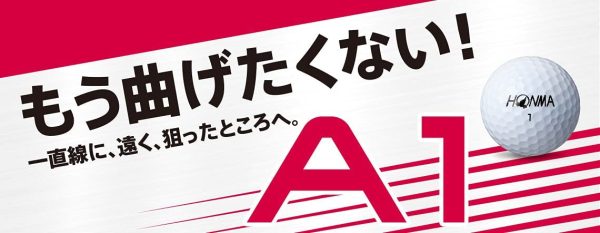 もう曲げたくない！

一直線に、遠く、狙ったところへ。

A1

HONMA
1